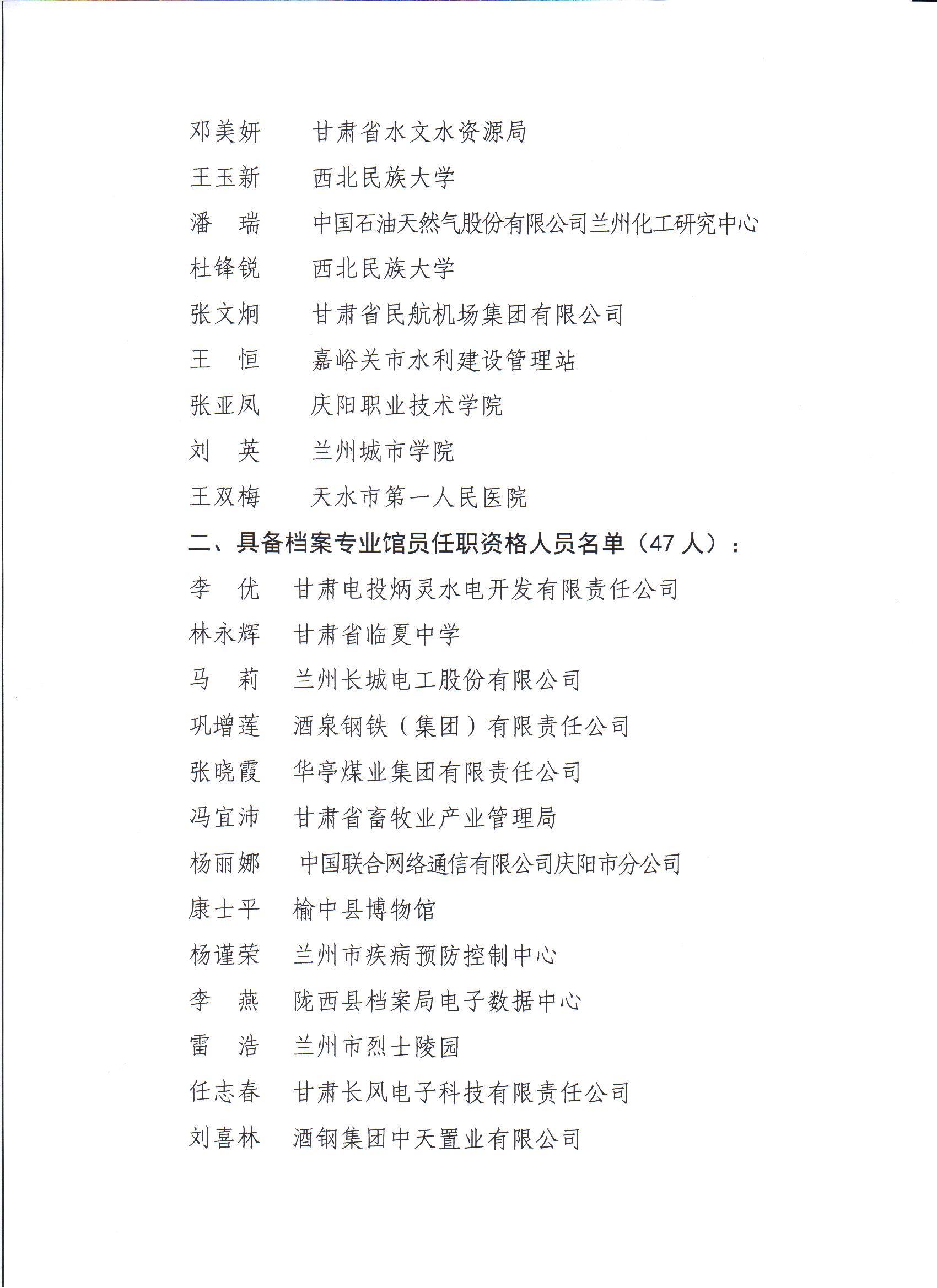 邓美妍　甘肃省水文水资源局
王玉新　西北民族大学
潘　瑞　中国石油天然气股份有限公司兰州化工研究中心
杜锋锐　西北民族大学
张文炯　甘肃省民航机场集团有限公司
王　恒　嘉峪关市水利建设管理站
张亚凤　庆阳职业技术学院
刘　英　兰州城市学院
王双梅　天水市第一人民医院

二、具备档案专业馆员任职资格人员名单（47人）：

李　优　甘肃电投炳灵水电开发有限责任公司
林永辉　甘肃省临夏中学
马　莉　兰州长城电工股份有限公司
巩增莲　酒泉钢铁（集团）有限责任公司
张晓霞　华亭煤业集团有限责任公司
冯宜沛　甘肃省畜牧业产业管理局
杨丽娜　中国联合网络通信有限公司庆阳市分公司
康士平　榆中县博物馆
杨谨荣　兰州市疾病预防控制中心
李　燕　陇西县档案局电子数据中心
雷　浩　兰州市烈士陵园
任志春　甘肃长风电子科技有限责任公司
刘喜林　酒钢集团中天置业有限公司